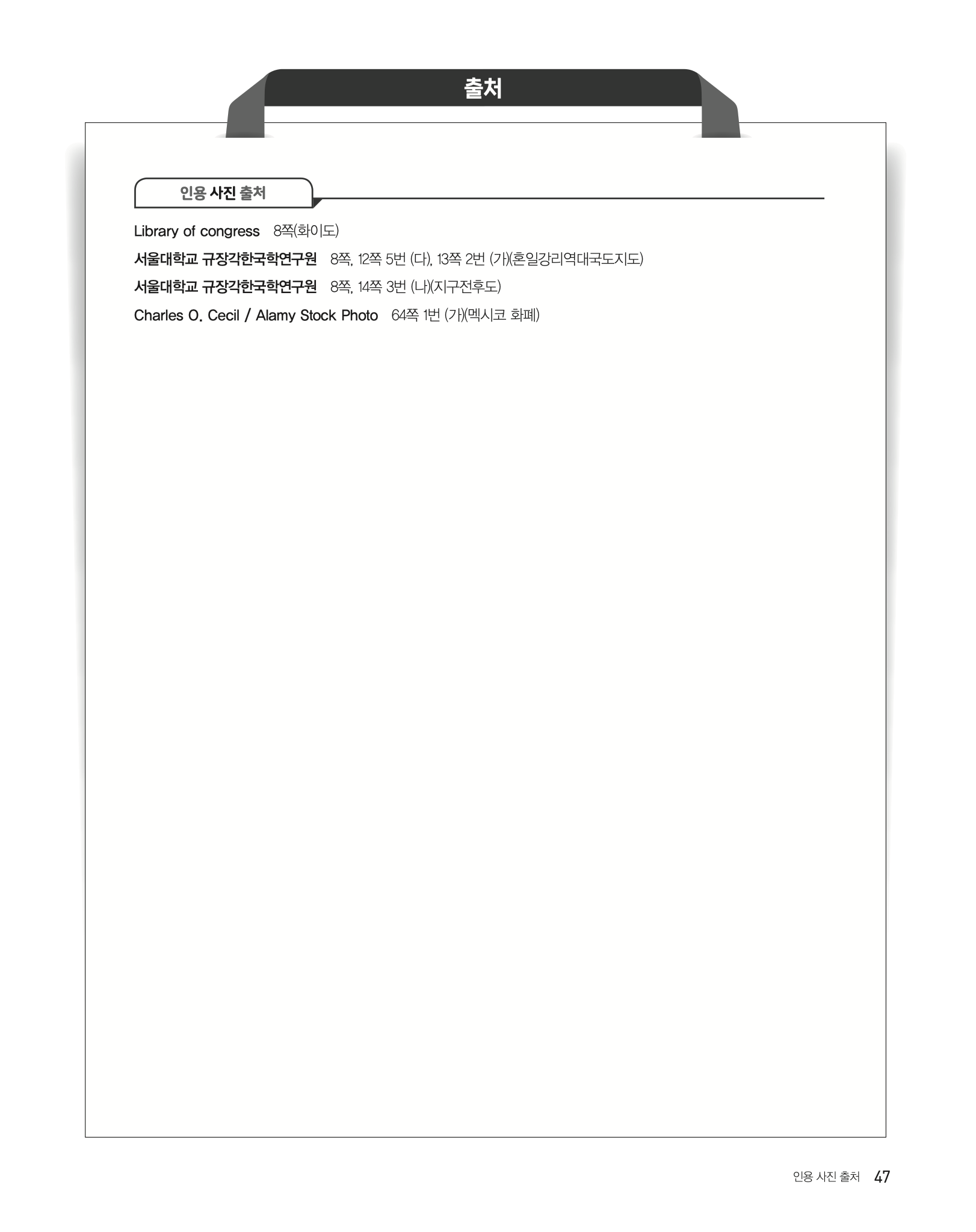 출처

인용 사진 출처

Library of congress 8쪽(화이도)

서울대학교 규장각한국학연구원 8쪽, 12쪽 5번 (다), 13쪽 2번 (가)(혼일강리역대국도지도)

서울대학교 규장각한국학연구원 8쪽, 14쪽 3번 (나)(지구전후도)

Charles O. Cecil / Alamy Stock Photo 64쪽 1번 (가)(멕시코 화폐)

인용 사진 출처 47